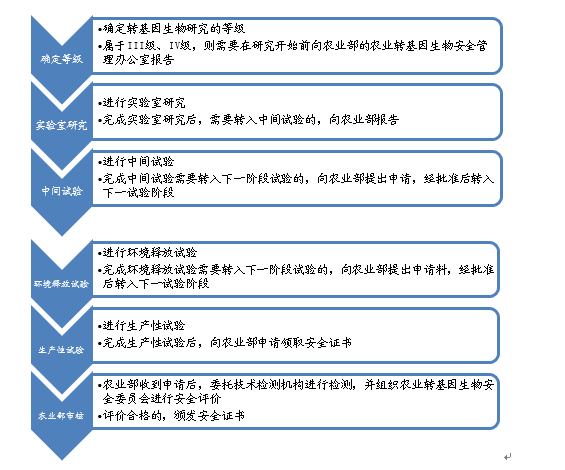 确定等级

•确定转基因生物研究的等级
•属于III级、IV级，则需要在研究开始前向农业部的农业转基因生物安全管理办公室报告

实验室研究

•进行实验室研究
•完成实验室研究后，需要转入中间试验的，向农业部报告

中间试验

•进行中间试验
•完成中间试验需要转入下一阶段试验的，向农业部提出申请，经批准后转入下一试验阶段

环境释放试验

•进行环境释放试验
•完成环境释放试验需要转入下一阶段试验的，向农业部提出申请料，经批准后转入下一试验阶段

生产性试验

•进行生产性试验
•完成生产性试验后，向农业部申请领取安全证书

农业部审核

•农业部收到申请后，委托技术检测机构进行检测，并组织农业转基因生物安全委员会进行安全评价
•评价合格的，颁发安全证书